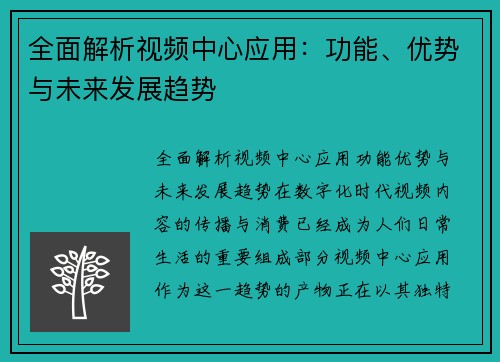 全面解析视频中心应用：功能、优势与未来发展趋势

全面解析视频中心应用功能优势与未来发展趋势在数字化时代视频内容的传播与消费已经成为人们日常生活的重要组成部分视频中心应用作为这一趋势的产物正在以其独特